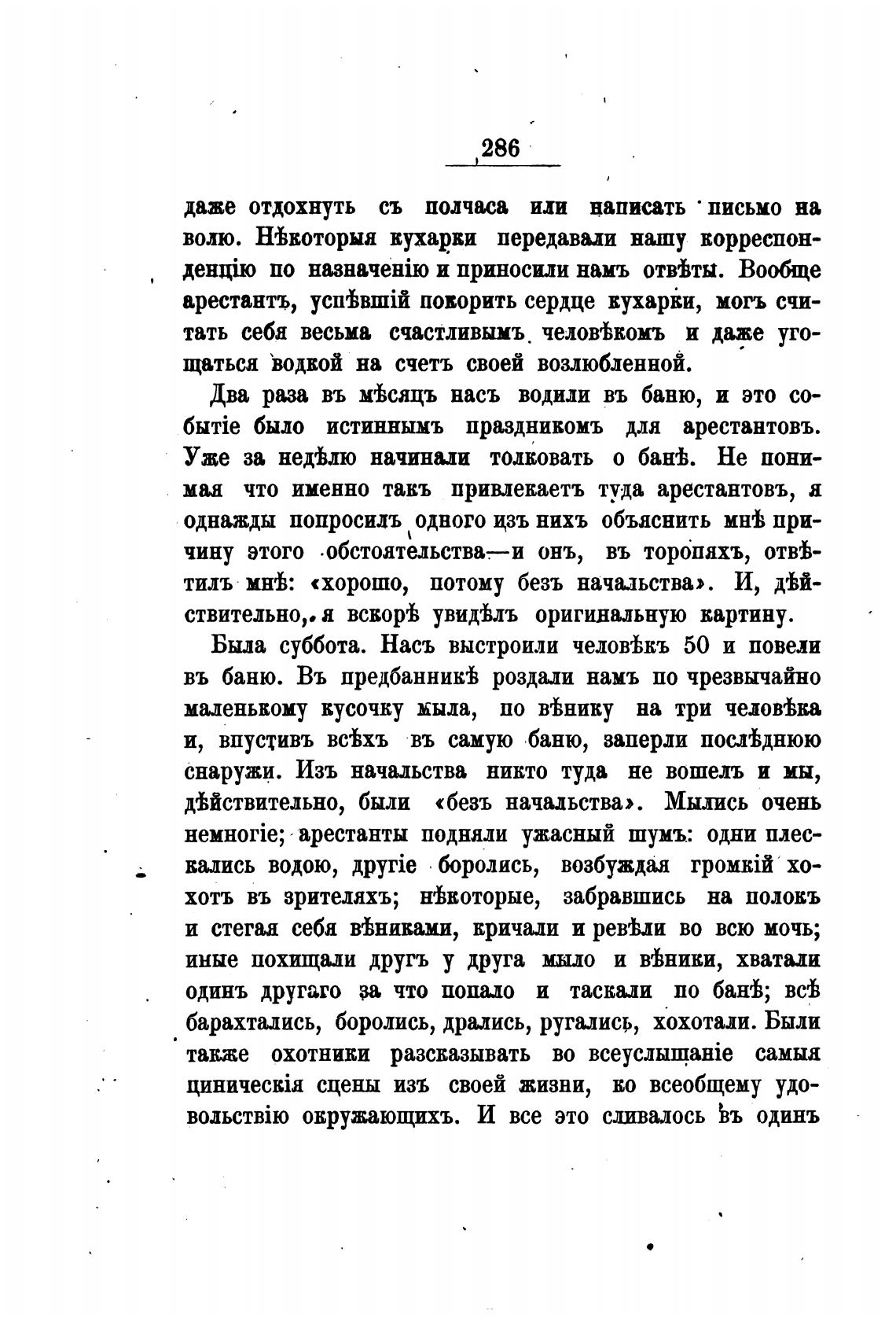 286

даже отдохнуть съ полчаса или написать письмо на волю. Нѣкоторыя кухарки передавали нашу корреспонденцію по назначенію и приносили намъ отвѣты. Вообще арестантъ, успѣвшій покорить сердце кухарки, могъ считать себя весьма счастливымъ человѣкомъ и даже угощаться водкой на счетъ своей возлюбленной.

Два раза въ мѣсяцъ насъ водили въ баню, и это событіе было истиннымъ праздникомъ для арестантовъ. Уже за недѣлю начинали толковать о банѣ. Не понимая что именно такъ привлекаетъ туда арестантовъ, я однажды попросилъ одного изъ нихъ объяснить мнѣ причину этого обстоятельства—и онъ, въ торопяхъ, отвѣтилъ мнѣ: «хорошо, потому безъ начальства». И, дѣйствительно, я вскорѣ увидѣлъ оригинальную картину.

Была суббота. Насъ выстроили человѣкъ 50 и повели въ баню. Въ предбанникѣ роздали намъ по чрезвычайно маленькому кусочку мыла, по вѣнику на три человѣка и, впустивъ всѣхъ въ самую баню, заперли послѣднюю снаружи. Изъ начальства никто туда не вошелъ и мы, дѣйствительно, были «безъ начальства». Мылись очень немногіе; арестанты подняли ужасный шумъ: одни плескались водою, другіе боролись, возбуждая громкій хохотъ въ зрителяхъ; нѣкоторые, забравшись на полокъ и стегая себя вѣниками, кричали и ревѣли во всю мочь; иные похищали другъ у друга мыло и вѣники, хватали одинъ другаго за что попало и таскали по банѣ; всѣ барахтались, боролись, дрались, ругались, хохотали. Были также охотники разсказывать во всеуслышаніе самыя циническія сцены изъ своей жизни, ко всеобщему удовольствію окружающихъ. И все это сливалось въ одинъ